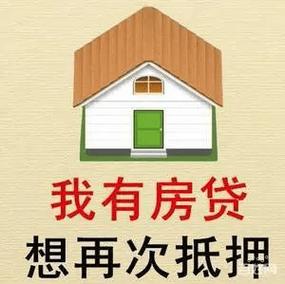 我有房贷
想再次抵押